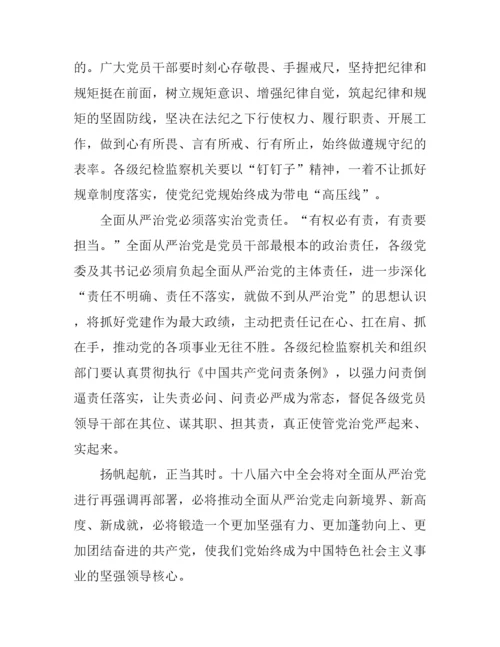 的。广大党员干部要时刻心存敬畏、手握戒尺，坚持把纪律和规矩挺在前面，树立规矩意识、增强纪律自觉，筑起纪律和规矩的坚固防线，坚决在法纪之下行使权力、履行职责、开展工作，做到心有所畏、言有所戒、行有所止，始终做遵规守纪的表率。各级纪检监察机关要以“钉钉子”精神，一着不让抓好规章制度落实，使党纪党规始终成为带电“高压线”。

全面从严治党必须落实治党责任。“有权必有责，有责要担当。”全面从严治党是党员干部最根本的政治责任，各级党委及其书记必须肩负起全面从严治党的主体责任，进一步深化“责任不明确、责任不落实，就做不到从严治党”的思想认识，将抓好党建作为最大政绩，主动把责任记在心、扛在肩、抓在手，推动党的各项事业无往不胜。各级纪检监察机关和组织部门要认真贯彻执行《中国共产党问责条例》，以强力问责倒逼责任落实，让失责必问、问责必严成为常态，督促各级党员领导干部在其位、谋其职、担其责，真正使管党治党严起来、实起来。

扬帆起航，正当其时。十八届六中全会将对全面从严治党进行再强调再部署，必将推动全面从严治党走向新境界、新高度、新成就，必将锻造一个更加坚强有力、更加蓬勃向上、更加团结奋进的共产党，使我们党始终成为中国特色社会主义事业的坚强领导核心。